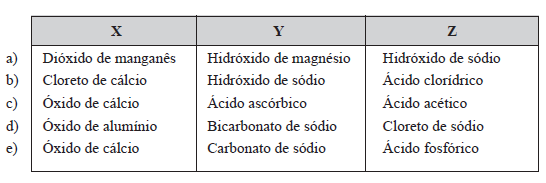 | | X | Y | Z |
|---|---|---|---|
| a) | Dióxido de manganês | Hidróxido de magnésio | Hidróxido de sódio |
| b) | Cloreto de cálcio | Hidróxido de sódio | Ácido clorídrico |
| c) | Óxido de cálcio | Ácido ascórbico | Ácido acético |
| d) | Óxido de alumínio | Bicarbonato de sódio | Cloreto de sódio |
| e) | Óxido de cálcio | Carbonato de sódio | Ácido fosfórico |